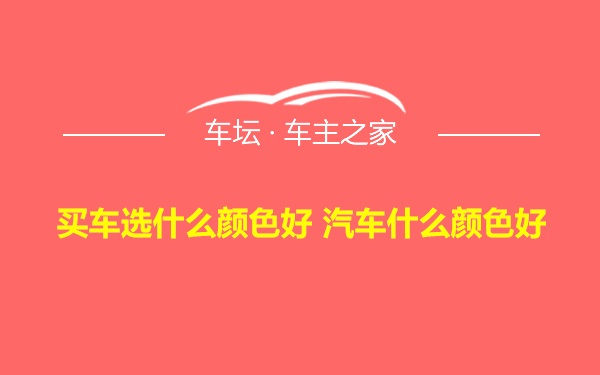 车坛 · 车主之家

买车选什么颜色好 汽车什么颜色好